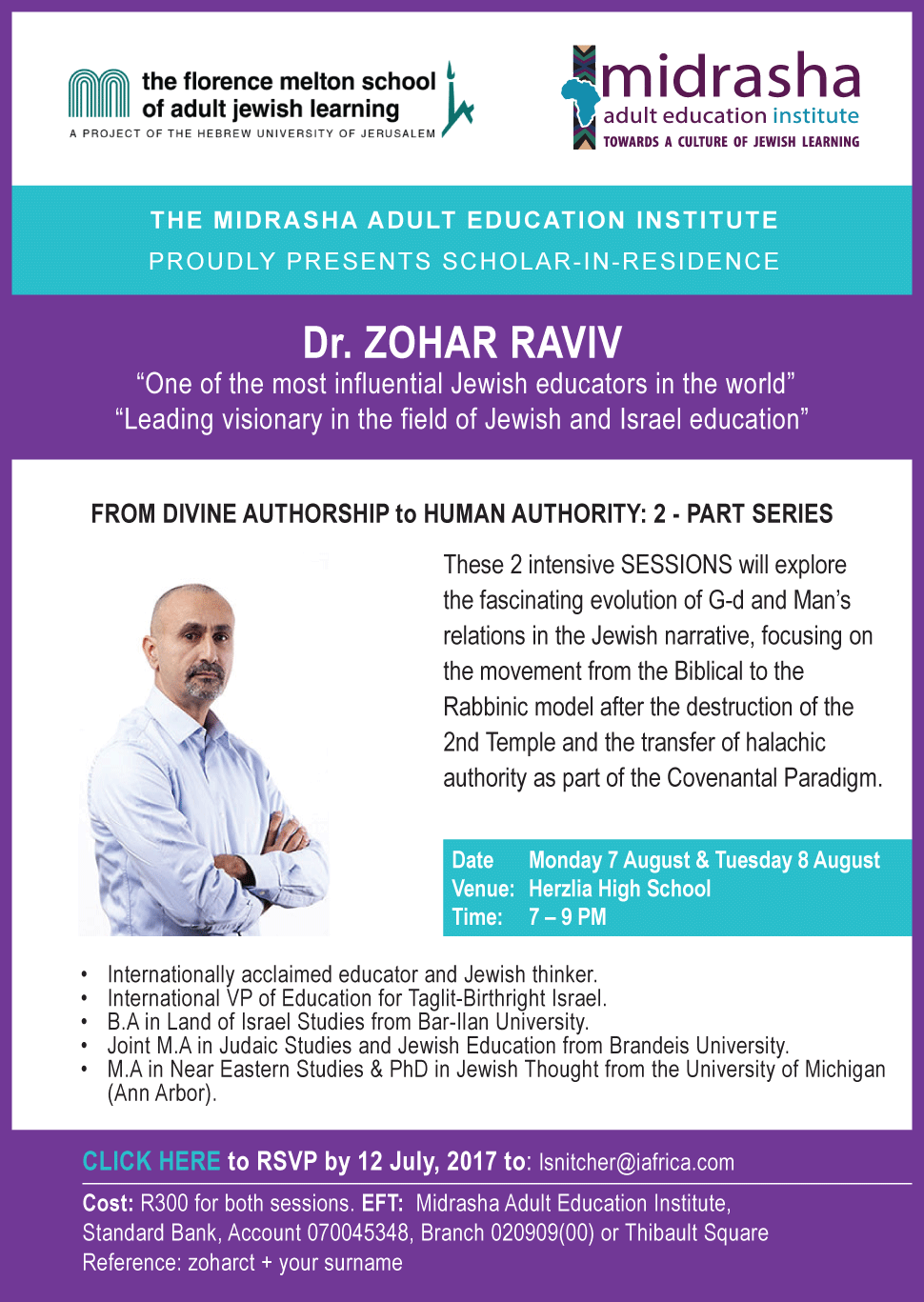 the florence melton school of adult jewish learning
A PROJECT OF THE HEBREW UNIVERSITY OF JERUSALEM

midrasha
adult education institute
TOWARDS A CULTURE OF JEWISH LEARNING

THE MIDRASHA ADULT EDUCATION INSTITUTE
PROUDLY PRESENTS SCHOLAR-IN-RESIDENCE

Dr. ZOHAR RAVIV
“One of the most influential Jewish educators in the world”
“Leading visionary in the field of Jewish and Israel education”

FROM DIVINE AUTHORSHIP to HUMAN AUTHORITY: 2 - PART SERIES

These 2 intensive SESSIONS will explore the fascinating evolution of G-d and Man’s relations in the Jewish narrative, focusing on the movement from the Biblical to the Rabbinic model after the destruction of the 2nd Temple and the transfer of halachic authority as part of the Covenantal Paradigm.

Date Monday 7 August & Tuesday 8 August
Venue: Herzlia High School
Time: 7 – 9 PM

• Internationally acclaimed educator and Jewish thinker.
• International VP of Education for Taglit-Birthright Israel.
• B.A in Land of Israel Studies from Bar-Ilan University.
• Joint M.A in Judaic Studies and Jewish Education from Brandeis University.
• M.A in Near Eastern Studies & PhD in Jewish Thought from the University of Michigan (Ann Arbor).

CLICK HERE to RSVP by 12 July, 2017 to: lsnitcher@iafrica.com

Cost: R300 for both sessions. EFT: Midrasha Adult Education Institute, Standard Bank, Account 070045348, Branch 020909(00) or Thibault Square
Reference: zoharct + your surname